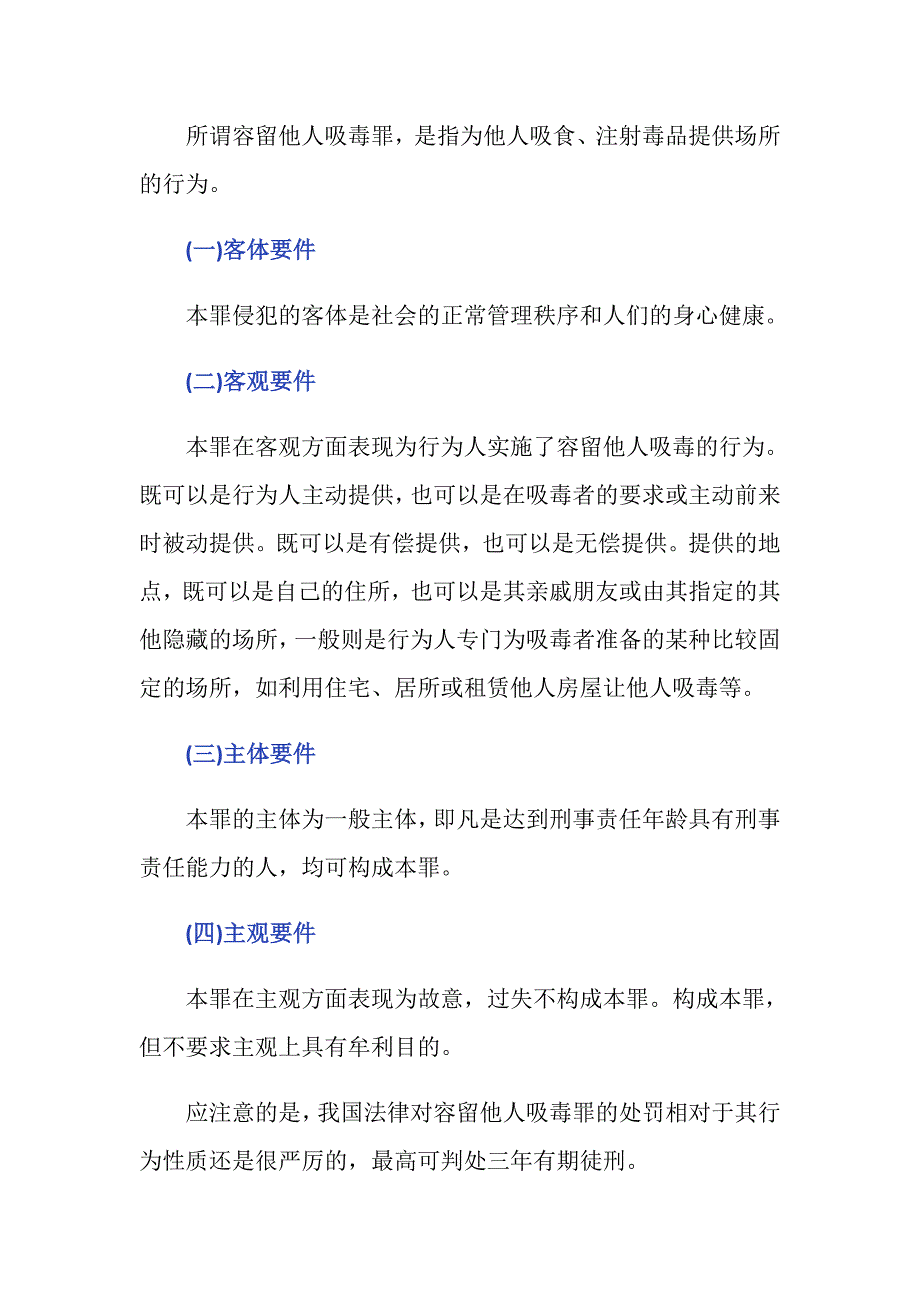 所谓容留他人吸毒罪，是指为他人吸食、注射毒品提供场所的行为。

(一)客体要件

本罪侵犯的客体是社会的正常管理秩序和人们的身心健康。

(二)客观要件

本罪在客观方面表现为行为人实施了容留他人吸毒的行为。既可以是行为人主动提供，也可以是在吸毒者的要求或主动前来时被动提供。既可以是有偿提供，也可以是无偿提供。提供的地点，既可以是自己的住所，也可以是其亲戚朋友或由其指定的其他隐藏的场所，一般则是行为人专门为吸毒者准备的某种比较固定的场所，如利用住宅、居所或租赁他人房屋让他人吸毒等。

(三)主体要件

本罪的主体为一般主体，即凡是达到刑事责任年龄具有刑事责任能力的人，均可构成本罪。

(四)主观要件

本罪在主观方面表现为故意，过失不构成本罪。构成本罪，但不要求主观上具有牟利目的。

应注意的是，我国法律对容留他人吸毒罪的处罚相对于其行为性质还是很严厉的，最高可判处三年有期徒刑。